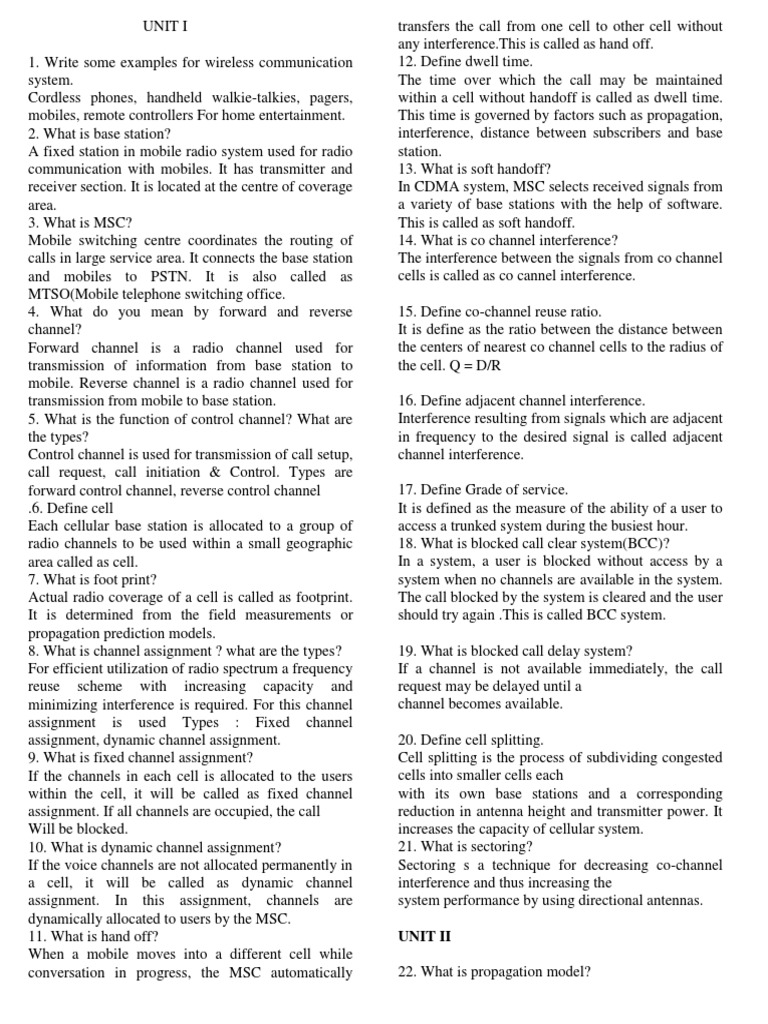 UNIT I

1. Write some examples for wireless communication system.
Cordless phones, handheld walkie-talkies, pagers, mobiles, remote controllers For home entertainment.
2. What is base station?
A fixed station in mobile radio system used for radio communication with mobiles. It has transmitter and receiver section. It is located at the centre of coverage area.
3. What is MSC?
Mobile switching centre coordinates the routing of calls in large service area. It connects the base station and mobiles to PSTN. It is also called as MTSO(Mobile telephone switching office.
4. What do you mean by forward and reverse channel?
Forward channel is a radio channel used for transmission of information from base station to mobile. Reverse channel is a radio channel used for transmission from mobile to base station.
5. What is the function of control channel? What are the types?
Control channel is used for transmission of call setup, call request, call initiation & Control. Types are forward control channel, reverse control channel
.6. Define cell
Each cellular base station is allocated to a group of radio channels to be used within a small geographic area called as cell.
7. What is foot print?
Actual radio coverage of a cell is called as footprint. It is determined from the field measurements or propagation prediction models.
8. What is channel assignment ? what are the types?
For efficient utilization of radio spectrum a frequency reuse scheme with increasing capacity and minimizing interference is required. For this channel assignment is used Types : Fixed channel assignment, dynamic channel assignment.
9. What is fixed channel assignment?
If the channels in each cell is allocated to the users within the cell, it will be called as fixed channel assignment. If all channels are occupied, the call
Will be blocked.
10. What is dynamic channel assignment?
If the voice channels are not allocated permanently in a cell, it will be called as dynamic channel assignment. In this assignment, channels are dynamically allocated to users by the MSC.
11. What is hand off?
When a mobile moves into a different cell while conversation in progress, the MSC automatically transfers the call from one cell to other cell without any interference.This is called as hand off.
12. Define dwell time.
The time over which the call may be maintained within a cell without handoff is called as dwell time. This time is governed by factors such as propagation, interference, distance between subscribers and base station.
13. What is soft handoff?
In CDMA system, MSC selects received signals from a variety of base stations with the help of software. This is called as soft handoff.
14. What is co channel interference?
The interference between the signals from co channel cells is called as co cannel interference.

15. Define co-channel reuse ratio.
It is define as the ratio between the distance between the centers of nearest co channel cells to the radius of the cell. Q = D/R

16. Define adjacent channel interference.
Interference resulting from signals which are adjacent in frequency to the desired signal is called adjacent channel interference.

17. Define Grade of service.
It is defined as the measure of the ability of a user to access a trunked system during the busiest hour.
18. What is blocked call clear system(BCC)?
In a system, a user is blocked without access by a system when no channels are available in the system. The call blocked by the system is cleared and the user should try again .This is called BCC system.

19. What is blocked call delay system?
If a channel is not available immediately, the call request may be delayed until a
channel becomes available.

20. Define cell splitting.
Cell splitting is the process of subdividing congested cells into smaller cells each
with its own base stations and a corresponding reduction in antenna height and transmitter power. It increases the capacity of cellular system.
21. What is sectoring?
Sectoring s a technique for decreasing co-channel interference and thus increasing the
system performance by using directional antennas.

UNIT II

22. What is propagation model?